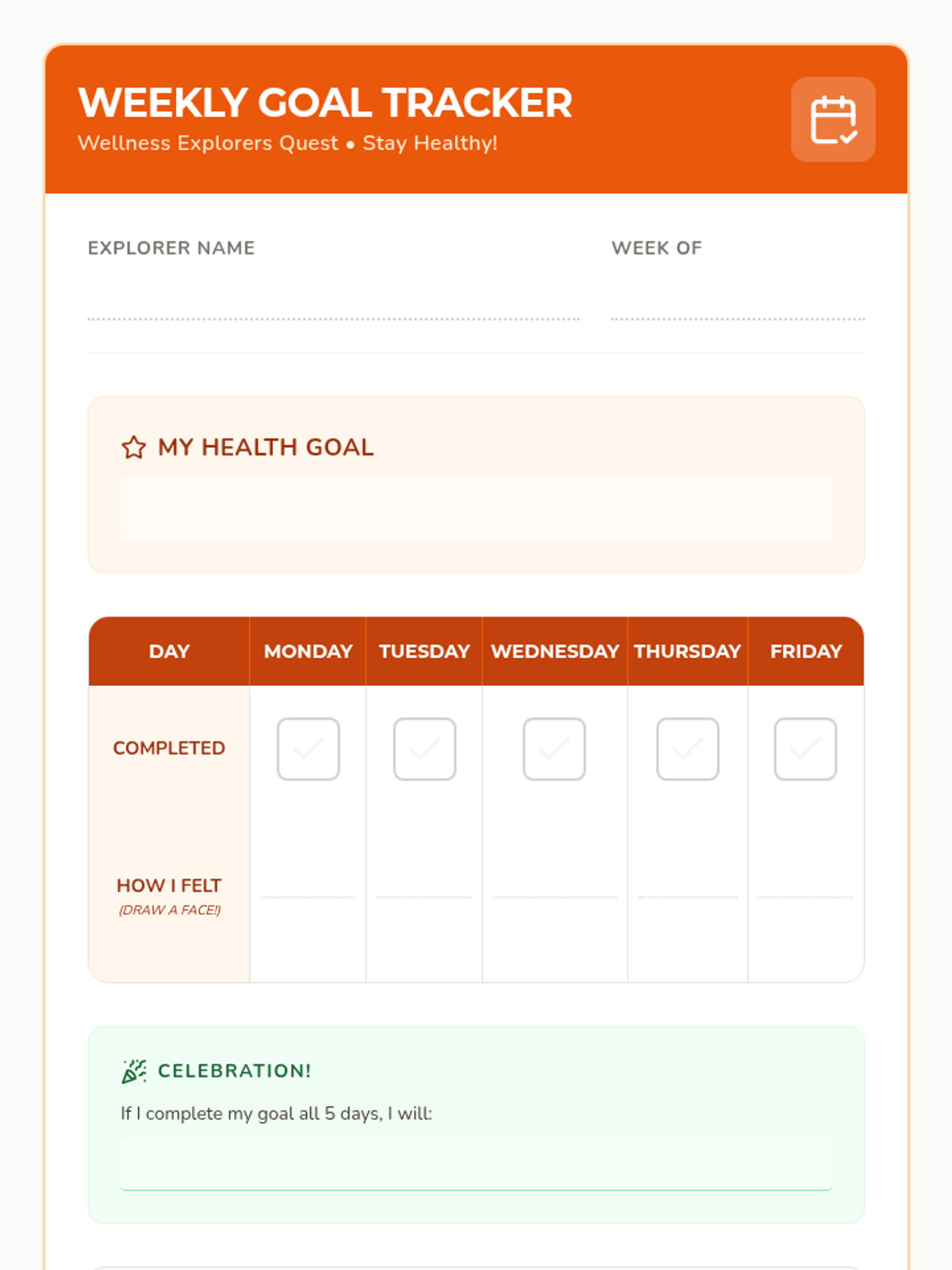 WEEKLY GOAL TRACKER
Wellness Explorers Quest • Stay Healthy!

EXPLORER NAME

WEEK OF

MY HEALTH GOAL

| DAY | MONDAY | TUESDAY | WEDNESDAY | THURSDAY | FRIDAY |
|---|---|---|---|---|---|
| COMPLETED | | | | | |
| HOW I FELT (DRAW A FACE!) | | | | | |

CELEBRATION!
If I complete my goal all 5 days, I will: